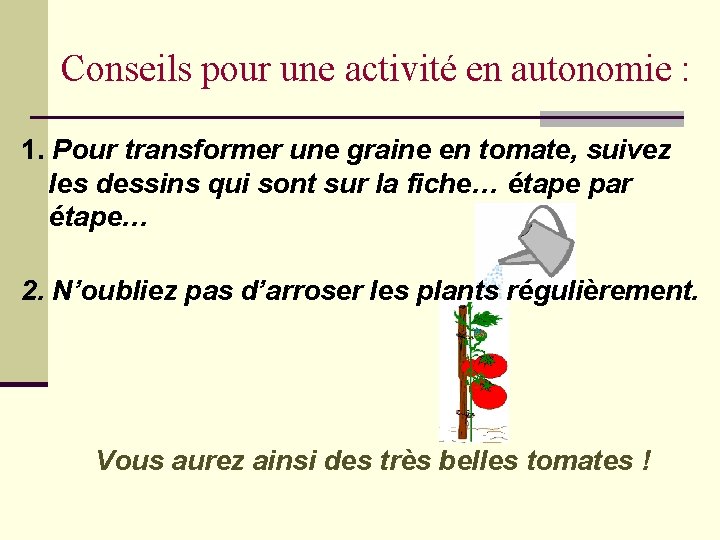 Conseils pour une activité en autonomie :

1. Pour transformer une graine en tomate, suivez les dessins qui sont sur la fiche… étape par étape…

2. N'oubliez pas d'arroser les plants régulièrement.

Vous aurez ainsi des très belles tomates !